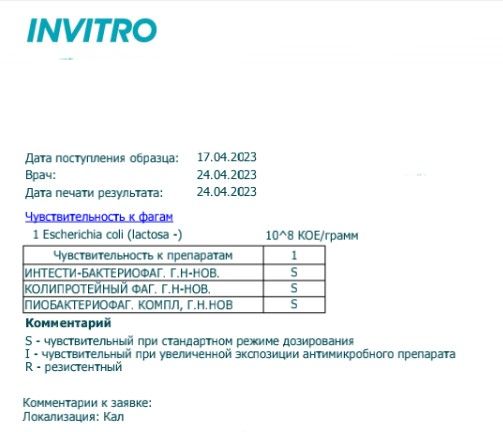 INVITRO

Дата поступления образца: 17.04.2023
Врач: 24.04.2023
Дата печати результата: 24.04.2023

Чувствительность к фагам
1 Escherichia coli (lactosa -) 10^8 КОЕ/грамм

| Чувствительность к препаратам | 1 |
|---|---|
| ИНТЕСТИ-БАКТЕРИОФАГ. Г.Н-НОВ. | S |
| КОЛИПРОТЕЙНЫЙ ФАГ. Г.Н-НОВ. | S |
| ПИОБАКТЕРИОФАГ. КОМПЛ, Г.Н.НОВ | S |

Комментарий
S - чувствительный при стандартном режиме дозирования
I - чувствительный при увеличенной экспозиции антимикробного препарата
R - резистентный

Комментарии к заявке:
Локализация: Кал